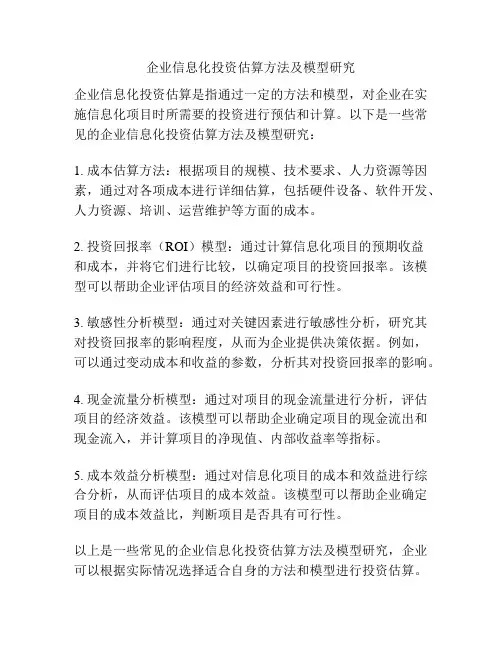 企业信息化投资估算方法及模型研究

企业信息化投资估算是指通过一定的方法和模型，对企业在实施信息化项目时所需要的投资进行预估和计算。以下是一些常见的企业信息化投资估算方法及模型研究：

1. 成本估算方法：根据项目的规模、技术要求、人力资源等因素，通过对各项成本进行详细估算，包括硬件设备、软件开发、人力资源、培训、运营维护等方面的成本。

2. 投资回报率（ROI）模型：通过计算信息化项目的预期收益和成本，并将它们进行比较，以确定项目的投资回报率。该模型可以帮助企业评估项目的经济效益和可行性。

3. 敏感性分析模型：通过对关键因素进行敏感性分析，研究其对投资回报率的影响程度，从而为企业提供决策依据。例如，可以通过变动成本和收益的参数，分析其对投资回报率的影响。

4. 现金流量分析模型：通过对项目的现金流量进行分析，评估项目的经济效益。该模型可以帮助企业确定项目的现金流出和现金流入，并计算项目的净现值、内部收益率等指标。

5. 成本效益分析模型：通过对信息化项目的成本和效益进行综合分析，从而评估项目的成本效益。该模型可以帮助企业确定项目的成本效益比，判断项目是否具有可行性。

以上是一些常见的企业信息化投资估算方法及模型研究，企业可以根据实际情况选择适合自身的方法和模型进行投资估算。